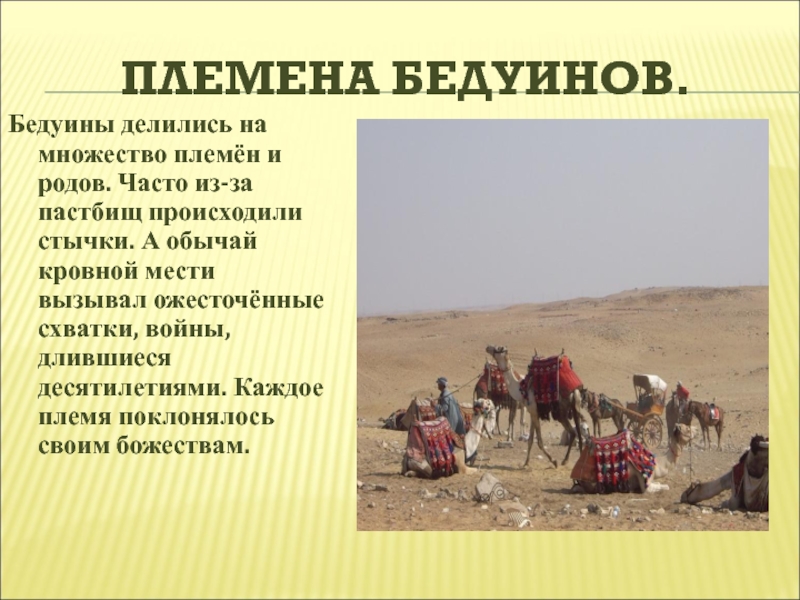 ПЛЕМЕНА БЕДУИНОВ.

Бедуины делились на множество племён и родов. Часто из-за пастбищ происходили стычки. А обычай кровной мести вызывал ожесточённые схватки, войны, длившиеся десятилетиями. Каждое племя поклонялось своим божествам.